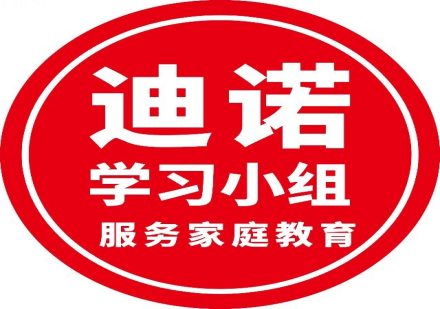 迪诺
学习小组
服务家庭教育